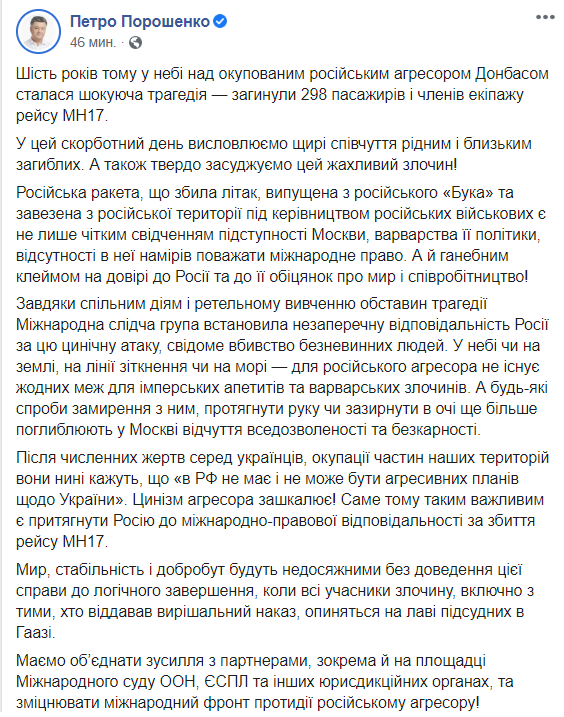 Петро Порошенко
46 мин. ·

Шість років тому у небі над окупованим російським агресором Донбасом сталася шокуюча трагедія — загинули 298 пасажирів і членів екіпажу рейсу МН17.

У цей скорботний день висловлюємо щирі співчуття рідним і близьким загиблих. А також твердо засуджуємо цей жахливий злочин!

Російська ракета, що збила літак, випущена з російського «Бука» та завезена з російської території під керівництвом російських військових є не лише чітким свідченням підступності Москви, варварства її політики, відсутності в неї намірів поважати міжнародне право. А й ганебним клеймом на довірі до Росії та до її обіцянок про мир і співробітництво!

Завдяки спільним діям і ретельному вивченню обставин трагедії Міжнародна слідча група встановила незаперечну відповідальність Росії за цю цинічну атаку, свідоме вбивство безневинних людей. У небі чи на землі, на лінії зіткнення чи на морі — для російського агресора не існує жодних меж для імперських апетитів та варварських злочинів. А будь-які спроби замирення з ним, протягнути руку чи зазирнути в очі ще більше поглиблюють у Москві відчуття вседозволеності та безкарності.

Після численних жертв серед українців, окупації частин наших територій вони нині кажуть, що «в РФ не має і не може бути агресивних планів щодо України». Цинізм агресора зашкалює! Саме тому таким важливим є притягнути Росію до міжнародно-правової відповідальності за збиття рейсу МН17.

Мир, стабільність і добробут будуть недосяжними без доведення цієї справи до логічного завершення, коли всі учасники злочину, включно з тими, хто віддавав вирішальний наказ, опиняться на лаві підсудних в Гаазі.

Маємо об'єднати зусилля з партнерами, зокрема й на площадці Міжнародного суду ООН, ЄСПЛ та інших юрисдикційних органах, та зміцнювати міжнародний фронт протидії російському агресору!